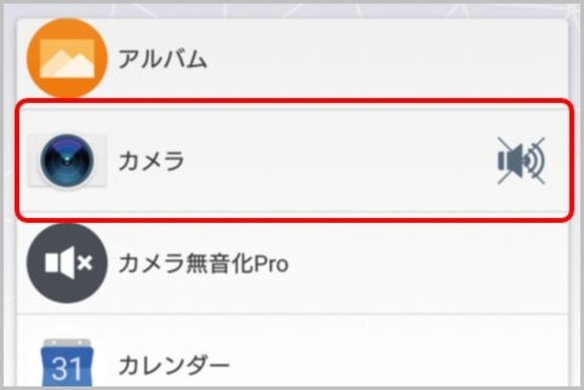 アルバム

カメラ

カメラ無音化Pro

31

カレンダー